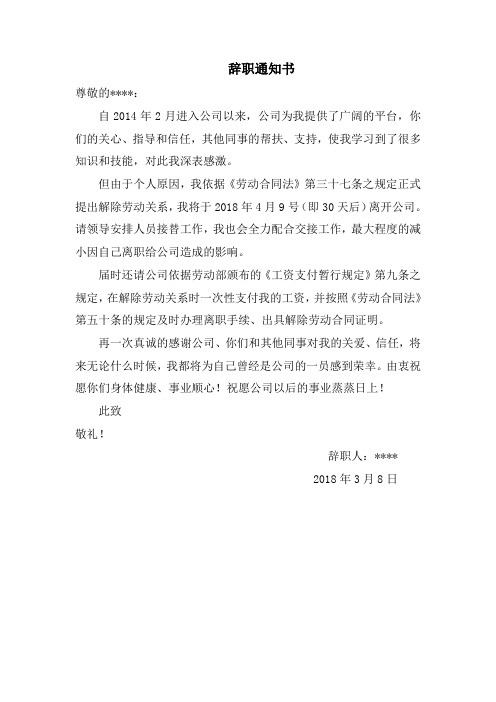 辞职通知书

尊敬的****：

自 2014 年 2 月进入公司以来，公司为我提供了广阔的平台，你们的关心、指导和信任，其他同事的帮扶、支持，使我学习到了很多知识和技能，对此我深表感激。

但由于个人原因，我依据《劳动合同法》第三十七条之规定正式提出解除劳动关系，我将于 2018 年 4 月 9 号（即 30 天后）离开公司。请领导安排人员接替工作，我也会全力配合交接工作，最大程度的减小因自己离职给公司造成的影响。

届时还请公司依据劳动部颁布的《工资支付暂行规定》第九条之规定，在解除劳动关系时一次性支付我的工资，并按照《劳动合同法》第五十条的规定及时办理离职手续、出具解除劳动合同证明。

再一次真诚的感谢公司、你们和其他同事对我的关爱、信任，将来无论什么时候，我都将为自己曾经是公司的一员感到荣幸。由衷祝愿你们身体健康、事业顺心！祝愿公司以后的事业蒸蒸日上！

此致

敬礼！

辞职人：****

2018 年 3 月 8 日